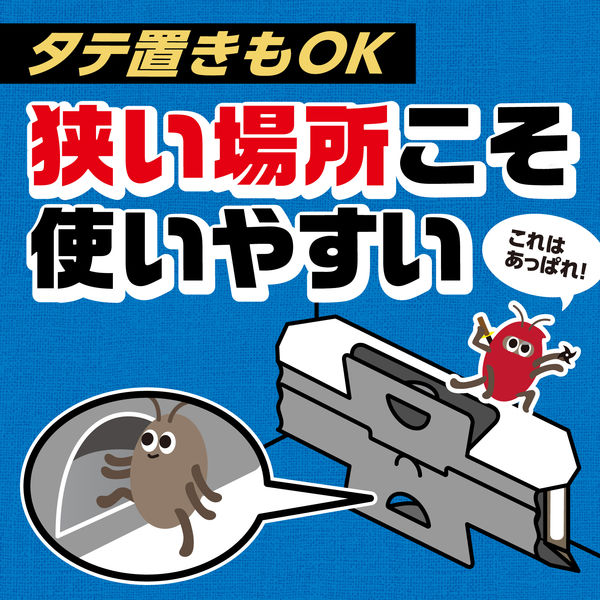 タテ置きもOK

狭い場所こそ使いやすい

これはあっぱれ!